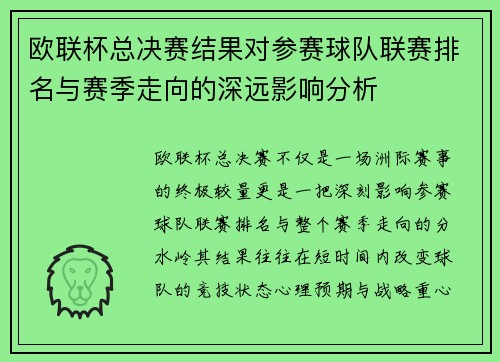 欧联杯总决赛结果对参赛球队联赛排名与赛季走向的深远影响分析

欧联杯总决赛不仅是一场洲际赛事的终极较量更是一把深刻影响参赛球队联赛排名与整个赛季走向的分水岭其结果往往在短时间内改变球队的竞技状态心理预期与战略重心